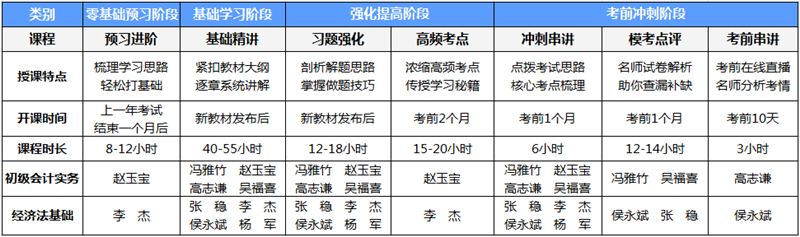 | 类别 | 零基础预习阶段 | 基础学习阶段 | 强化提高阶段 | | 考前冲刺阶段 | | |
|---|---|---|---|---|---|---|---|
| 课程 | 预习进阶 | 基础精讲 | 习题强化 | 高频考点 | 冲刺串讲 | 模考点评 | 考前串讲 |
| 授课特点 | 梳理学习思路 轻松打基础 | 紧扣教材大纲 逐章系统讲解 | 剖析解题思路 掌握做题技巧 | 浓缩高频考点 传授学习秘籍 | 点拨考试思路 核心考点梳理 | 名师试卷解析 助你查漏补缺 | 考前在线直播 名师分析考情 |
| 开课时间 | 上一年考试 结束一个月后 | 新教材发布后 | 新教材发布后 | 考前2个月 | 考前1个月 | 考前1个月 | 考前10天 |
| 课程时长 | 8-12小时 | 40-55小时 | 12-18小时 | 15-20小时 | 6小时 | 12-14小时 | 3小时 |
| 初级会计实务 | 赵玉宝 | 冯雅竹 赵玉宝 高志谦 吴福喜 | 冯雅竹 赵玉宝 高志谦 吴福喜 | 赵玉宝 | 冯雅竹 赵玉宝 高志谦 吴福喜 | 冯雅竹 吴福喜 | 高志谦 |
| 经济法基础 | 李 杰 | 张 稳 李 杰 侯永斌 杨 军 | 张 稳 李 杰 侯永斌 杨 军 | 李 杰 | 张 稳 李 杰 侯永斌 杨 军 | 侯永斌 张 稳 | 侯永斌 |